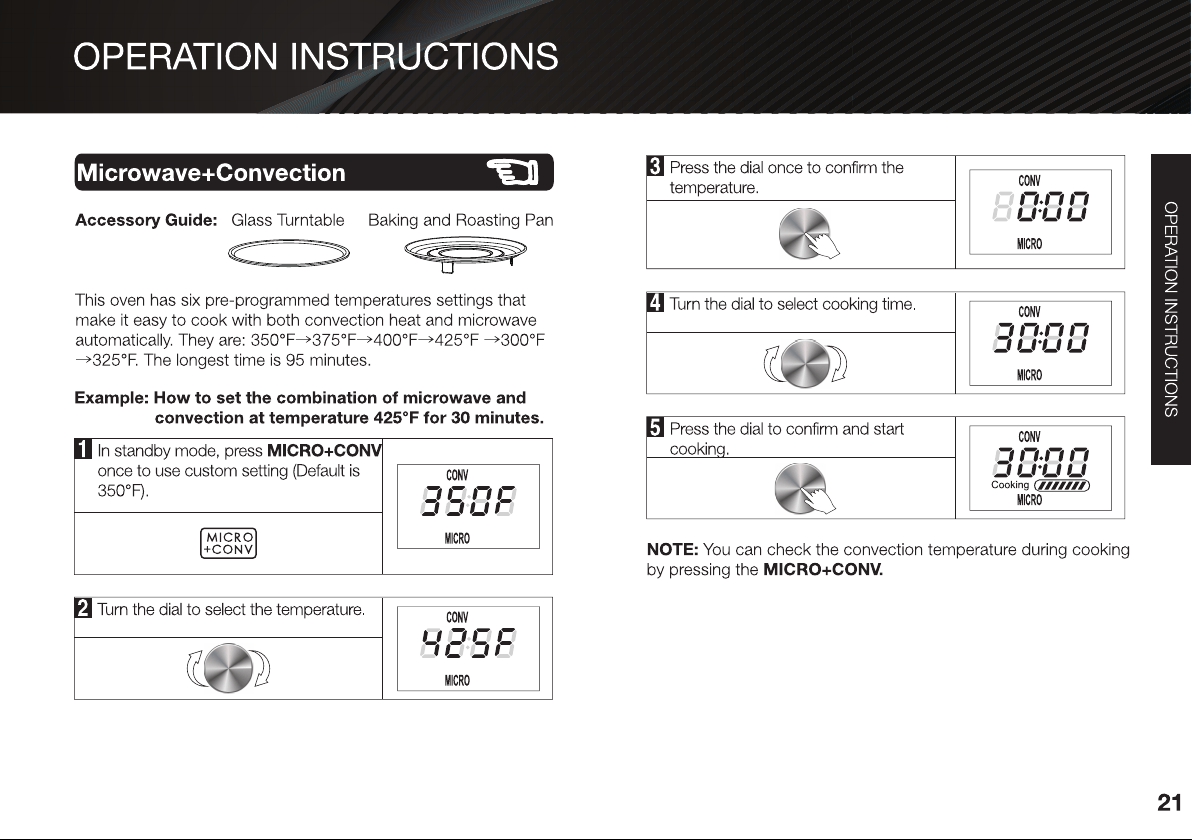 OPERATION INSTRUCTIONS

Microwave+Convection

Accessory Guide: Glass Turntable Baking and Roasting Pan

This oven has six pre-programmed temperatures settings that make it easy to cook with both convection heat and microwave automatically. They are: 350°F→375°F→400°F→425°F →300°F →325°F. The longest time is 95 minutes.

Example: How to set the combination of microwave and convection at temperature 425°F for 30 minutes.

1 In standby mode, press MICRO+CONV once to use custom setting (Default is 350°F).

MICRO +CONV

CONV
350F
MICRO

2 Turn the dial to select the temperature.

CONV
425F
MICRO

3 Press the dial once to confirm the temperature.

CONV
0:00
MICRO

4 Turn the dial to select cooking time.

CONV
30:00
MICRO

5 Press the dial to confirm and start cooking.

CONV
30:00
Cooking
MICRO

NOTE: You can check the convection temperature during cooking by pressing the MICRO+CONV.

OPERATION INSTRUCTIONS

21